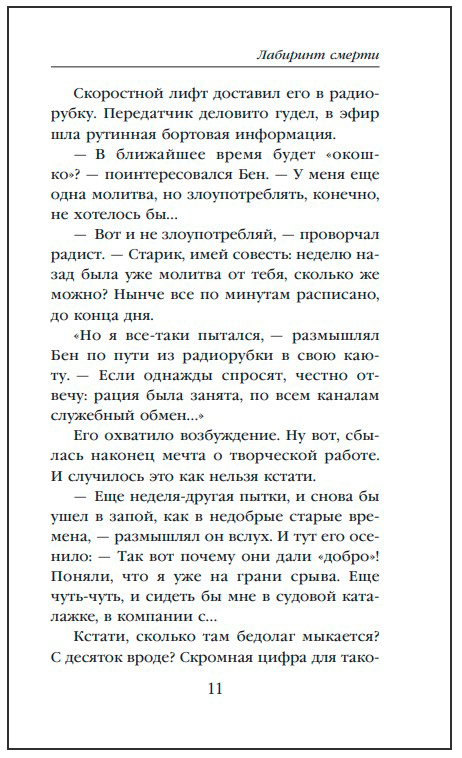 Лабиринт смерти

Скоростной лифт доставил его в радиорубку. Передатчик деловито гудел, в эфир шла рутинная бортовая информация.

— В ближайшее время будет «окошко»? — поинтересовался Бен. — У меня еще одна молитва, но злоупотреблять, конечно, не хотелось бы...

— Вот и не злоупотребляй, — проворчал радист. — Старик, имей совесть: неделю назад была уже молитва от тебя, сколько же можно? Нынче все по минутам расписано, до конца дня.

«Но я все-таки пытался, — размышлял Бен по пути из радиорубки в свою каюту. — Если однажды спросят, честно отвечу: рация была занята, по всем каналам служебный обмен...»

Его охватило возбуждение. Ну вот, сбылась наконец мечта о творческой работе. И случилось это как нельзя кстати.

— Еще неделя-другая пытки, и снова бы ушел в запой, как в недобрые старые времена, — размышлял он вслух. И тут его осенило: — Так вот почему они дали «добро»! Поняли, что я уже на грани срыва. Еще чуть-чуть, и сидеть бы мне в судовой каталажке, в компании с...

Кстати, сколько там бедолаг мыкается? С десяток вроде? Скромная цифра для тако-

11